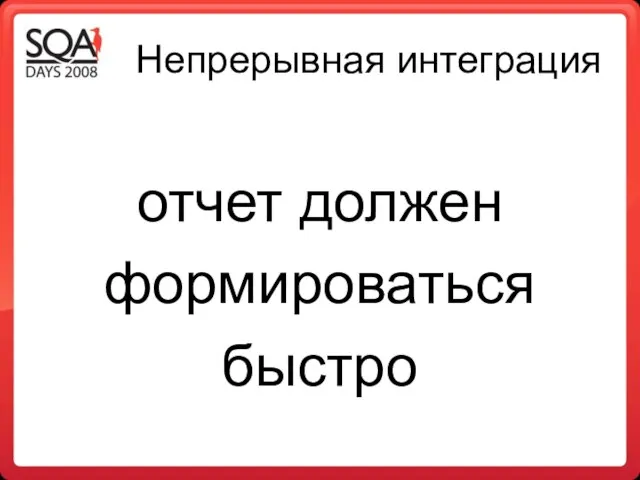 SQA
DAYS 2008

Непрерывная интеграция

отчет должен формироваться быстро